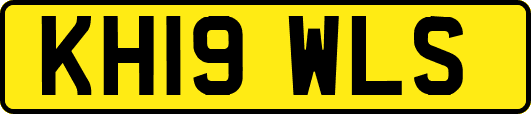 KH19 WLS